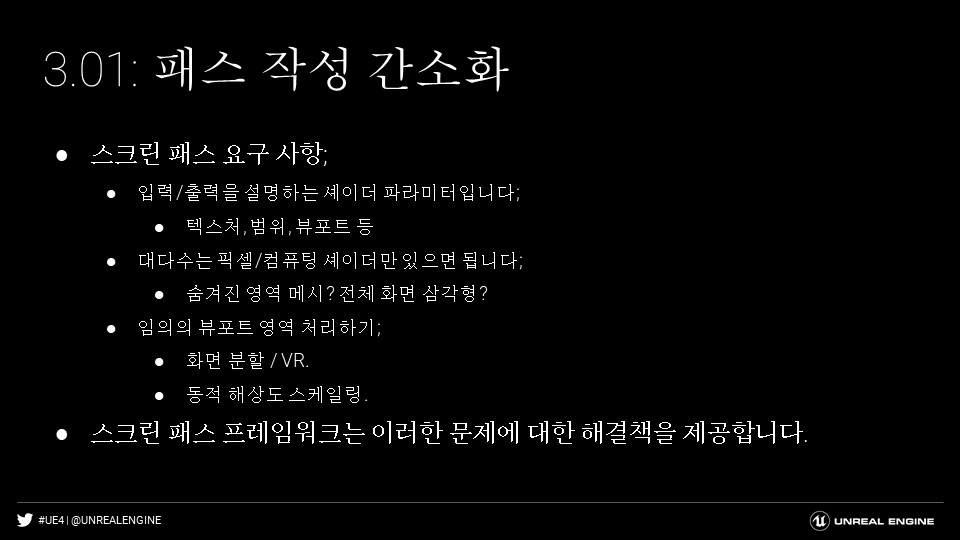 3.01: 패스 작성 간소화

• 스크린 패스 요구 사항;
• 입력/출력을 설명하는 셰이더 파라미터입니다;
• 텍스처, 범위, 뷰포트 등
• 대다수는 픽셀/컴퓨팅 셰이더만 있으면 됩니다;
• 숨겨진 영역 메시? 전체 화면 삼각형?
• 임의의 뷰포트 영역 처리하기;
• 화면 분할 / VR.
• 동적 해상도 스케일링.
• 스크린 패스 프레임워크는 이러한 문제에 대한 해결책을 제공합니다.

#UE4 | @UNREALENGINE

UNREAL ENGINE